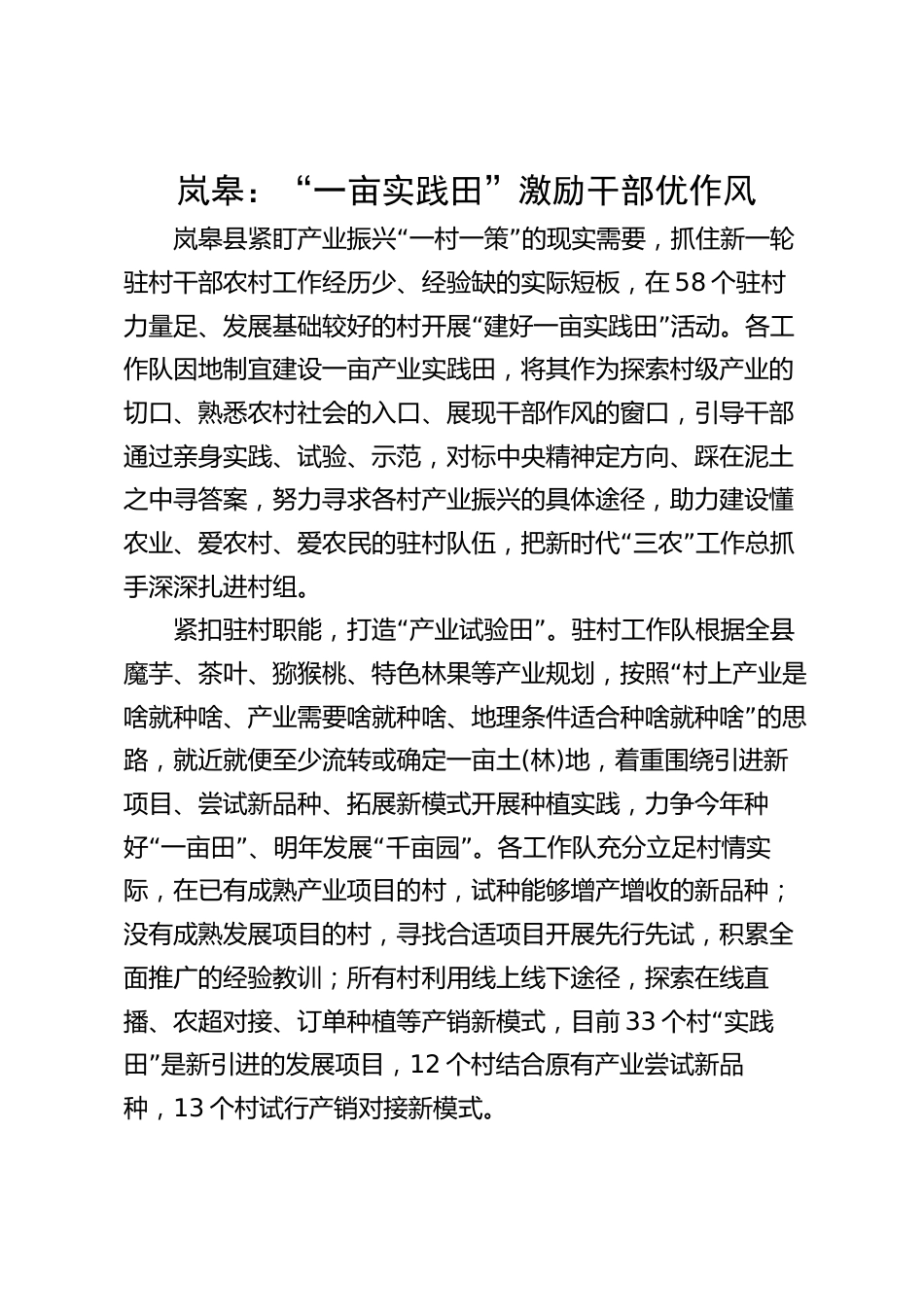 岚皋：“一亩实践田”激励干部优作风

岚皋县紧盯产业振兴“一村一策”的现实需要，抓住新一轮驻村干部农村工作经历少、经验缺的实际短板，在58个驻村力量足、发展基础较好的村开展“建好一亩实践田”活动。各工作队因地制宜建设一亩产业实践田，将其作为探索村级产业的切口、熟悉农村社会的入口、展现干部作风的窗口，引导干部通过亲身实践、试验、示范，对标中央精神定方向、踩在泥土之中寻答案，努力寻求各村产业振兴的具体途径，助力建设懂农业、爱农村、爱农民的驻村队伍，把新时代“三农”工作总抓手深深扎进村组。

紧扣驻村职能，打造“产业试验田”。驻村工作队根据全县魔芋、茶叶、猕猴桃、特色林果等产业规划，按照“村上产业是啥就种啥、产业需要啥就种啥、地理条件适合种啥就种啥”的思路，就近就便至少流转或确定一亩土(林)地，着重围绕引进新项目、尝试新品种、拓展新模式开展种植实践，力争今年种好“一亩田”、明年发展“千亩园”。各工作队充分立足村情实际，在已有成熟产业项目的村，试种能够增产增收的新品种；没有成熟发展项目的村，寻找合适项目开展先行先试，积累全面推广的经验教训；所有村利用线上线下途径，探索在线直播、农超对接、订单种植等产销新模式，目前33个村“实践田”是新引进的发展项目，12个村结合原有产业尝试新品种，13个村试行产销对接新模式。